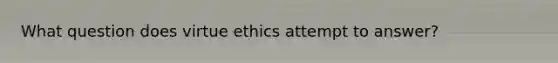 What question does virtue ethics attempt to answer?